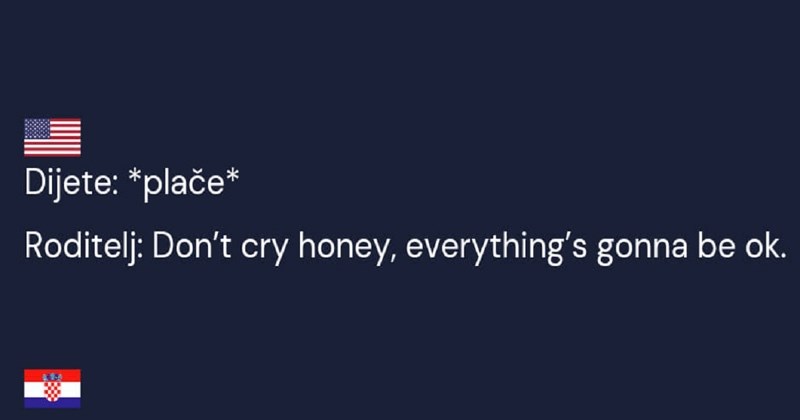 Dijete: *plače*

Roditelj: Don't cry honey, everything's gonna be ok.